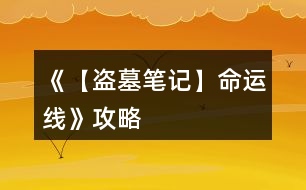 《【盗墓笔记】命运线》攻略